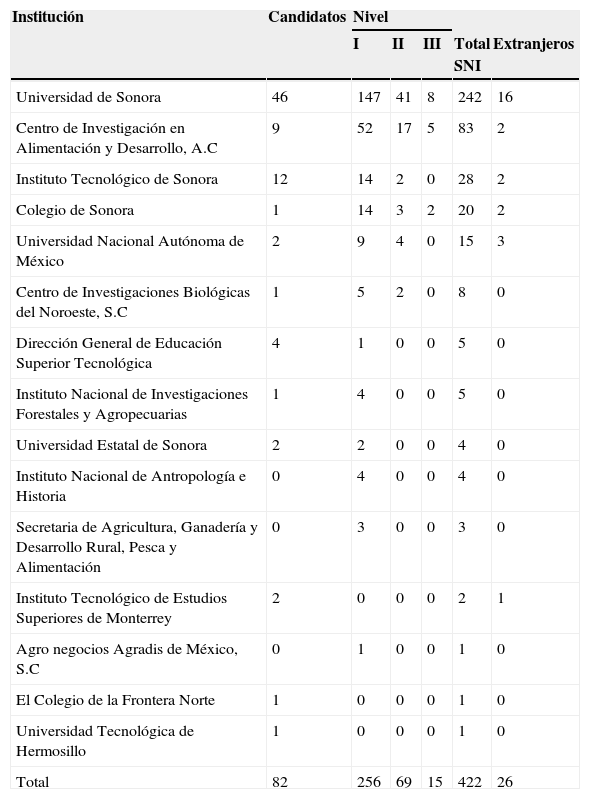 | Institución | Candidatos | Nivel I | Nivel II | Nivel III | Total SNI | Extranjeros |
|---|---|---|---|---|---|---|
| Universidad de Sonora | 46 | 147 | 41 | 8 | 242 | 16 |
| Centro de Investigación en Alimentación y Desarrollo, A.C | 9 | 52 | 17 | 5 | 83 | 2 |
| Instituto Tecnológico de Sonora | 12 | 14 | 2 | 0 | 28 | 2 |
| Colegio de Sonora | 1 | 14 | 3 | 2 | 20 | 2 |
| Universidad Nacional Autónoma de México | 2 | 9 | 4 | 0 | 15 | 3 |
| Centro de Investigaciones Biológicas del Noroeste, S.C | 1 | 5 | 2 | 0 | 8 | 0 |
| Dirección General de Educación Superior Tecnológica | 4 | 1 | 0 | 0 | 5 | 0 |
| Instituto Nacional de Investigaciones Forestales y Agropecuarias | 1 | 4 | 0 | 0 | 5 | 0 |
| Universidad Estatal de Sonora | 2 | 2 | 0 | 0 | 4 | 0 |
| Instituto Nacional de Antropología e Historia | 0 | 4 | 0 | 0 | 4 | 0 |
| Secretaria de Agricultura, Ganadería y Desarrollo Rural, Pesca y Alimentación | 0 | 3 | 0 | 0 | 3 | 0 |
| Instituto Tecnológico de Estudios Superiores de Monterrey | 2 | 0 | 0 | 0 | 2 | 1 |
| Agro negocios Agradis de México, S.C | 0 | 1 | 0 | 0 | 1 | 0 |
| El Colegio de la Frontera Norte | 1 | 0 | 0 | 0 | 1 | 0 |
| Universidad Tecnológica de Hermosillo | 1 | 0 | 0 | 0 | 1 | 0 |
| Total | 82 | 256 | 69 | 15 | 422 | 26 |